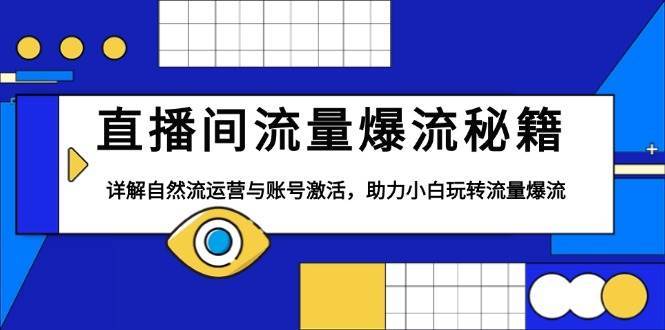 直播间流量爆流秘籍

详解自然流运营与账号激活，助力小白玩转流量爆流